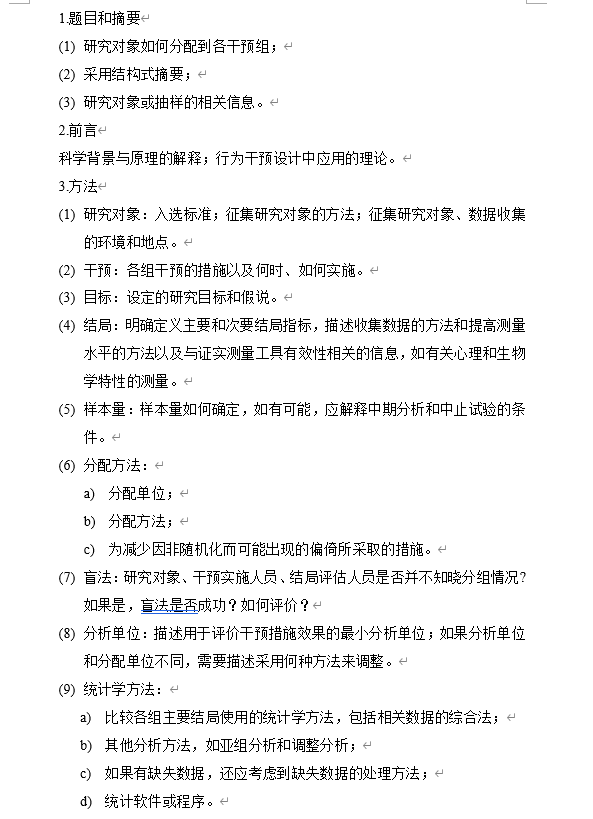 1.题目和摘要

(1) 研究对象如何分配到各干预组；

(2) 采用结构式摘要；

(3) 研究对象或抽样的相关信息。

2.前言

科学背景与原理的解释；行为干预设计中应用的理论。

3.方法

(1) 研究对象：入选标准；征集研究对象的方法；征集研究对象、数据收集的环境和地点。

(2) 干预：各组干预的措施以及何时、如何实施。

(3) 目标：设定的研究目标和假说。

(4) 结局：明确定义主要和次要结局指标，描述收集数据的方法和提高测量水平的方法以及与证实测量工具有效性相关的信息，如有关心理和生物学特性的测量。

(5) 样本量：样本量如何确定，如有可能，应解释中期分析和中止试验的条件。

(6) 分配方法：

a) 分配单位；

b) 分配方法；

c) 为减少因非随机化而可能出现的偏倚所采取的措施。

(7) 盲法：研究对象、干预实施人员、结局评估人员是否并不知晓分组情况？如果是，盲法是否成功？如何评价？

(8) 分析单位：描述用于评价干预措施效果的最小分析单位；如果分析单位和分配单位不同，需要描述采用何种方法来调整。

(9) 统计学方法：

a) 比较各组主要结局使用的统计学方法，包括相关数据的综合法；

b) 其他分析方法，如亚组分析和调整分析；

c) 如果有缺失数据，还应考虑到缺失数据的处理方法；

d) 统计软件或程序。